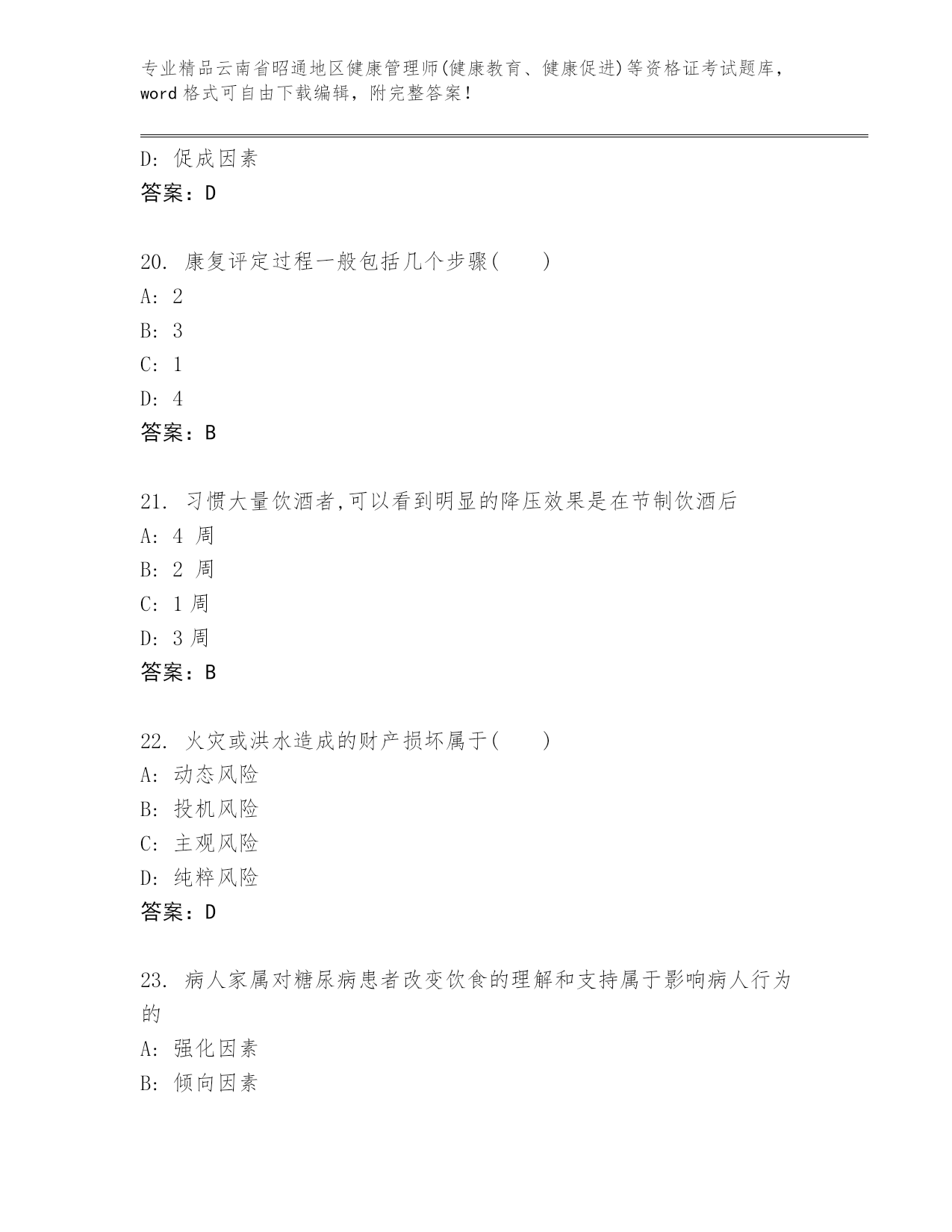 专业精品云南省昭通地区健康管理师(健康教育、健康促进)等资格证考试题库，word 格式可自由下载编辑，附完整答案！

D: 促成因素
答案：D

20. 康复评定过程一般包括几个步骤(　　)
A: 2
B: 3
C: 1
D: 4
答案：B

21. 习惯大量饮酒者,可以看到明显的降压效果是在节制饮酒后
A: 4 周
B: 2 周
C: 1 周
D: 3 周
答案：B

22. 火灾或洪水造成的财产损坏属于(　　)
A: 动态风险
B: 投机风险
C: 主观风险
D: 纯粹风险
答案：D

23. 病人家属对糖尿病患者改变饮食的理解和支持属于影响病人行为的
A: 强化因素
B: 倾向因素